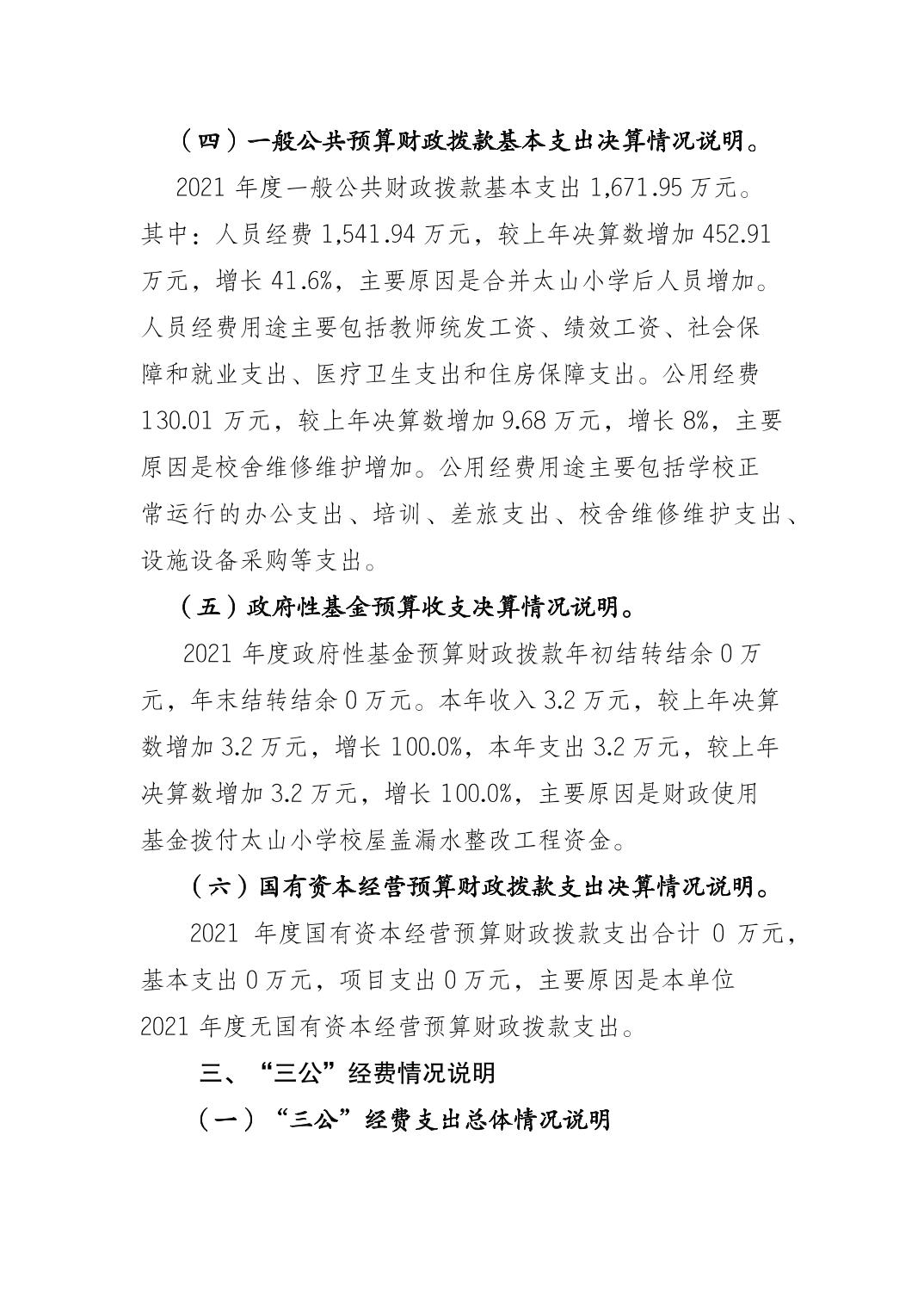 （四）一般公共预算财政拨款基本支出决算情况说明。

2021 年度一般公共财政拨款基本支出 1,671.95 万元。其中：人员经费 1,541.94 万元，较上年决算数增加 452.91 万元，增长 41.6%，主要原因是合并太山小学后人员增加。人员经费用途主要包括教师统发工资、绩效工资、社会保障和就业支出、医疗卫生支出和住房保障支出。公用经费 130.01 万元，较上年决算数增加 9.68 万元，增长 8%，主要原因是校舍维修维护增加。公用经费用途主要包括学校正常运行的办公支出、培训、差旅支出、校舍维修维护支出、设施设备采购等支出。

（五）政府性基金预算收支决算情况说明。

2021 年度政府性基金预算财政拨款年初结转结余 0 万元，年末结转结余 0 万元。本年收入 3.2 万元，较上年决算数增加 3.2 万元，增长 100.0%，本年支出 3.2 万元，较上年决算数增加 3.2 万元，增长 100.0%，主要原因是财政使用基金拨付太山小学校屋盖漏水整改工程资金。

（六）国有资本经营预算财政拨款支出决算情况说明。

2021 年度国有资本经营预算财政拨款支出合计 0 万元，基本支出 0 万元，项目支出 0 万元，主要原因是本单位 2021 年度无国有资本经营预算财政拨款支出。

三、“三公”经费情况说明

（一）“三公”经费支出总体情况说明